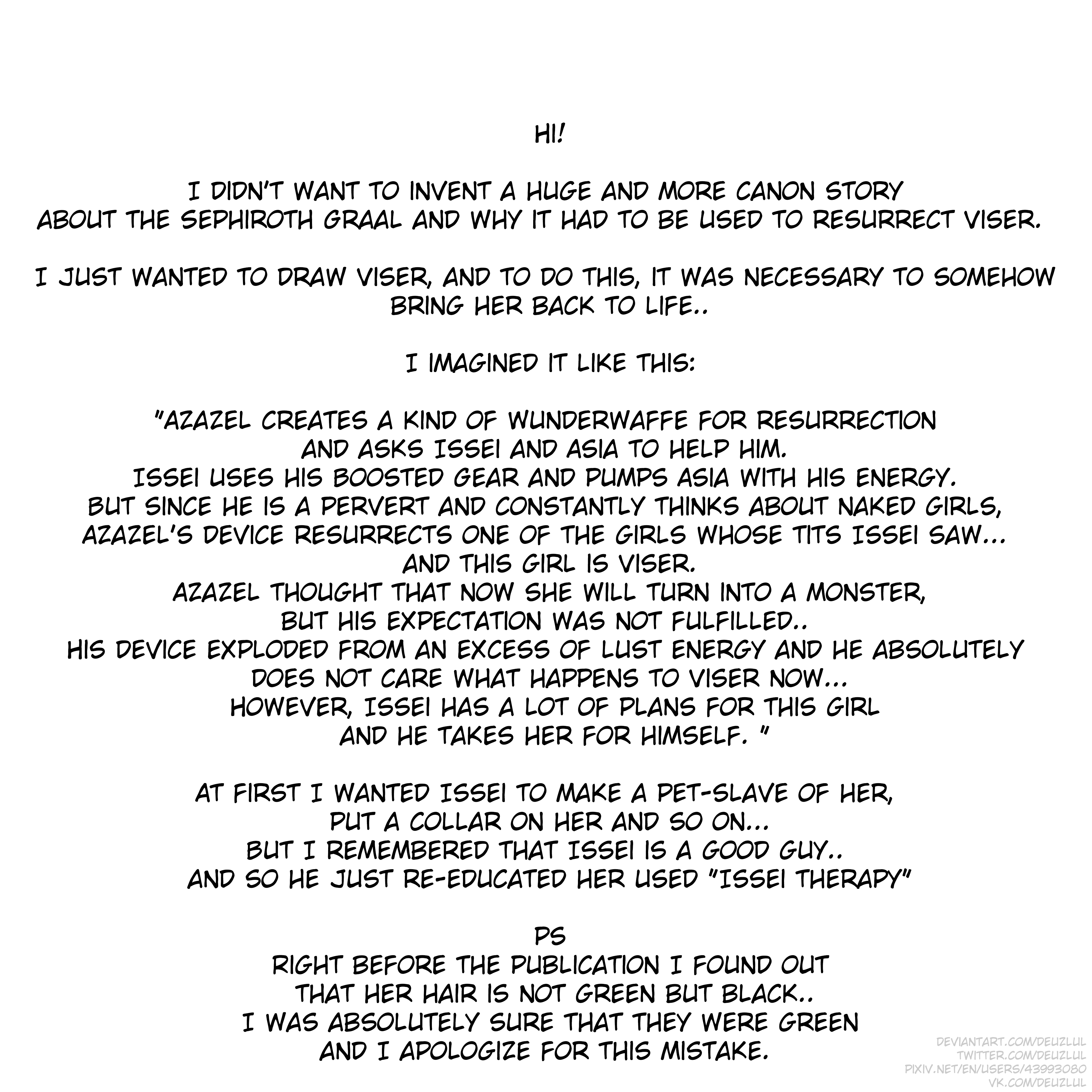 HI!

I DIDN'T WANT TO INVENT A HUGE AND MORE CANON STORY ABOUT THE SEPHIROTH GRAAL AND WHY IT HAD TO BE USED TO RESURRECT VISER.

I JUST WANTED TO DRAW VISER, AND TO DO THIS, IT WAS NECESSARY TO SOMEHOW BRING HER BACK TO LIFE..

I IMAGINED IT LIKE THIS:

"AZAZEL CREATES A KIND OF WUNDERWAFFE FOR RESURRECTION
AND ASKS ISSEI AND ASIA TO HELP HIM.
ISSEI USES HIS BOOSTED GEAR AND PUMPS ASIA WITH HIS ENERGY.
BUT SINCE HE IS A PERVERT AND CONSTANTLY THINKS ABOUT NAKED GIRLS,
AZAZEL'S DEVICE RESURRECTS ONE OF THE GIRLS WHOSE TITS ISSEI SAW...
AND THIS GIRL IS VISER.
AZAZEL THOUGHT THAT NOW SHE WILL TURN INTO A MONSTER,
BUT HIS EXPECTATION WAS NOT FULFILLED..
HIS DEVICE EXPLODED FROM AN EXCESS OF LUST ENERGY AND HE ABSOLUTELY DOES NOT CARE WHAT HAPPENS TO VISER NOW...
HOWEVER, ISSEI HAS A LOT OF PLANS FOR THIS GIRL
AND HE TAKES HER FOR HIMSELF. "

AT FIRST I WANTED ISSEI TO MAKE A PET-SLAVE OF HER,
PUT A COLLAR ON HER AND SO ON...
BUT I REMEMBERED THAT ISSEI IS A GOOD GUY..
AND SO HE JUST RE-EDUCATED HER USED "ISSEI THERAPY"

PS
RIGHT BEFORE THE PUBLICATION I FOUND OUT
THAT HER HAIR IS NOT GREEN BUT BLACK..
I WAS ABSOLUTELY SURE THAT THEY WERE GREEN
AND I APOLOGIZE FOR THIS MISTAKE.

DEVIANTART.COM/DEUZLUL
TWITTER.COM/DEUZLUL
PIXIV.NET/EN/USERS/43993080
VK.COM/DEUZLUL